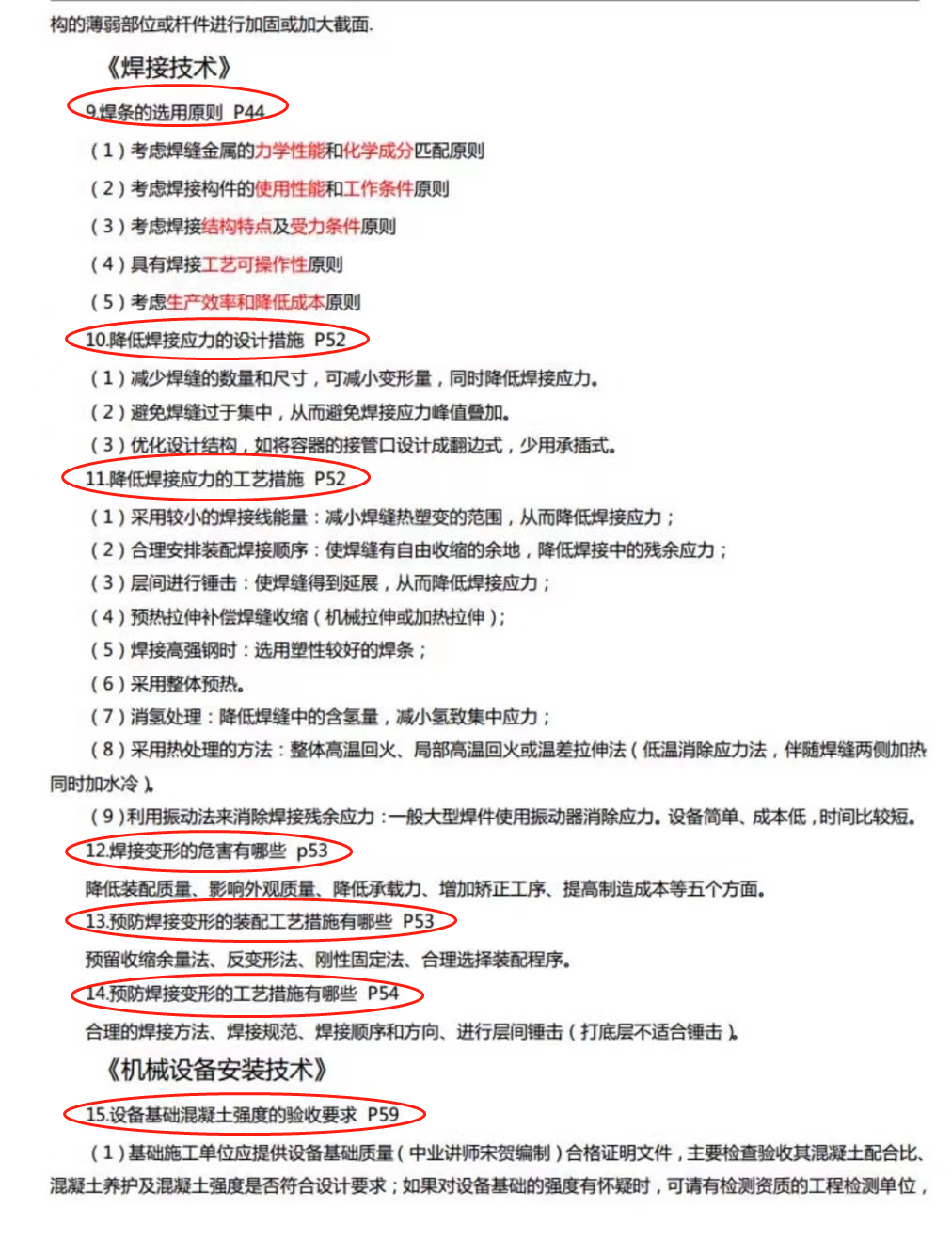 构的薄弱部位或杆件进行加固或加大截面.

《焊接技术》

9.焊条的选用原则 P44

（1）考虑焊缝金属的力学性能和化学成分匹配原则

（2）考虑焊接构件的使用性能和工作条件原则

（3）考虑焊接结构特点及受力条件原则

（4）具有焊接工艺可操作性原则

（5）考虑生产效率和降低成本原则

10.降低焊接应力的设计措施 P52

（1）减少焊缝的数量和尺寸，可减小变形量，同时降低焊接应力。

（2）避免焊缝过于集中，从而避免焊接应力峰值叠加。

（3）优化设计结构，如将容器的接管口设计成翻边式，少用承插式。

11.降低焊接应力的工艺措施 P52

（1）采用较小的焊接线能量：减小焊缝热塑变的范围，从而降低焊接应力；

（2）合理安排装配焊接顺序：使焊缝有自由收缩的余地，降低焊接中的残余应力；

（3）层间进行锤击：使焊缝得到延展，从而降低焊接应力；

（4）预热拉伸补偿焊缝收缩（机械拉伸或加热拉伸）；

（5）焊接高强钢时：选用塑性较好的焊条；

（6）采用整体预热。

（7）消氢处理：降低焊缝中的含氢量，减小氢致集中应力；

（8）采用热处理的方法：整体高温回火、局部高温回火或温差拉伸法（低温消除应力法，伴随焊缝两侧加热同时加水冷）。

（9）利用振动法来消除焊接残余应力：一般大型焊件使用振动器消除应力。设备简单、成本低，时间比较短。

12.焊接变形的危害有哪些 p53

降低装配质量、影响外观质量、降低承载力、增加矫正工序、提高制造成本等五个方面。

13.预防焊接变形的装配工艺措施有哪些 P53

预留收缩余量法、反变形法、刚性固定法、合理选择装配程序。

14.预防焊接变形的工艺措施有哪些 P54

合理的焊接方法、焊接规范、焊接顺序和方向、进行层间锤击（打底层不适合锤击）。

《机械设备安装技术》

15.设备基础混凝土强度的验收要求 P59

（1）基础施工单位应提供设备基础质量（中业讲师宋贺编制）合格证明文件，主要检查验收其混凝土配合比、混凝土养护及混凝土强度是否符合设计要求；如果对设备基础的强度有怀疑时，可请有检测资质的工程检测单位，